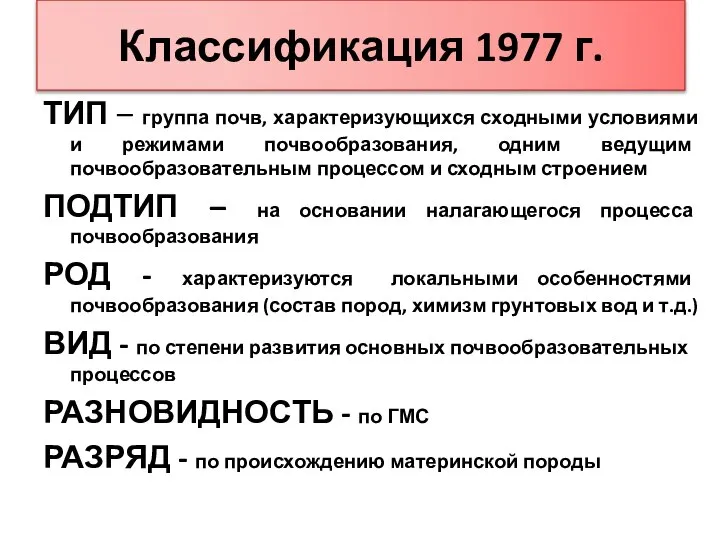 Классификация 1977 г.

ТИП – группа почв, характеризующихся сходными условиями и режимами почвообразования, одним ведущим почвообразовательным процессом и сходным строением

ПОДТИП – на основании налагающегося процесса почвообразования

РОД - характеризуются локальными особенностями почвообразования (состав пород, химизм грунтовых вод и т.д.)

ВИД - по степени развития основных почвообразовательных процессов

РАЗНОВИДНОСТЬ - по ГМС

РАЗРЯД - по происхождению материнской породы